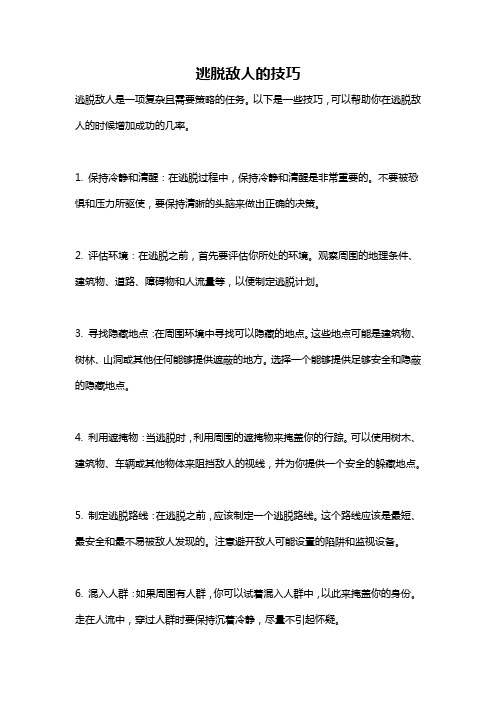 逃脱敌人的技巧

逃脱敌人是一项复杂且需要策略的任务。以下是一些技巧，可以帮助你在逃脱敌人的时候增加成功的几率。

1. 保持冷静和清醒：在逃脱过程中，保持冷静和清醒是非常重要的。不要被恐惧和压力所驱使，要保持清晰的头脑来做出正确的决策。

2. 评估环境：在逃脱之前，首先要评估你所处的环境。观察周围的地理条件、建筑物、道路、障碍物和人流量等，以便制定逃脱计划。

3. 寻找隐藏地点：在周围环境中寻找可以隐藏的地点。这些地点可能是建筑物、树林、山洞或其他任何能够提供遮蔽的地方。选择一个能够提供足够安全和隐蔽的隐藏地点。

4. 利用遮掩物：当逃脱时，利用周围的遮掩物来掩盖你的行踪。可以使用树木、建筑物、车辆或其他物体来阻挡敌人的视线，并为你提供一个安全的躲藏地点。

5. 制定逃脱路线：在逃脱之前，应该制定一个逃脱路线。这个路线应该是最短、最安全和最不易被敌人发现的。注意避开敌人可能设置的陷阱和监视设备。

6. 混入人群：如果周围有人群，你可以试着混入人群中，以此来掩盖你的身份。走在人流中，穿过人群时要保持沉着冷静，尽量不引起怀疑。